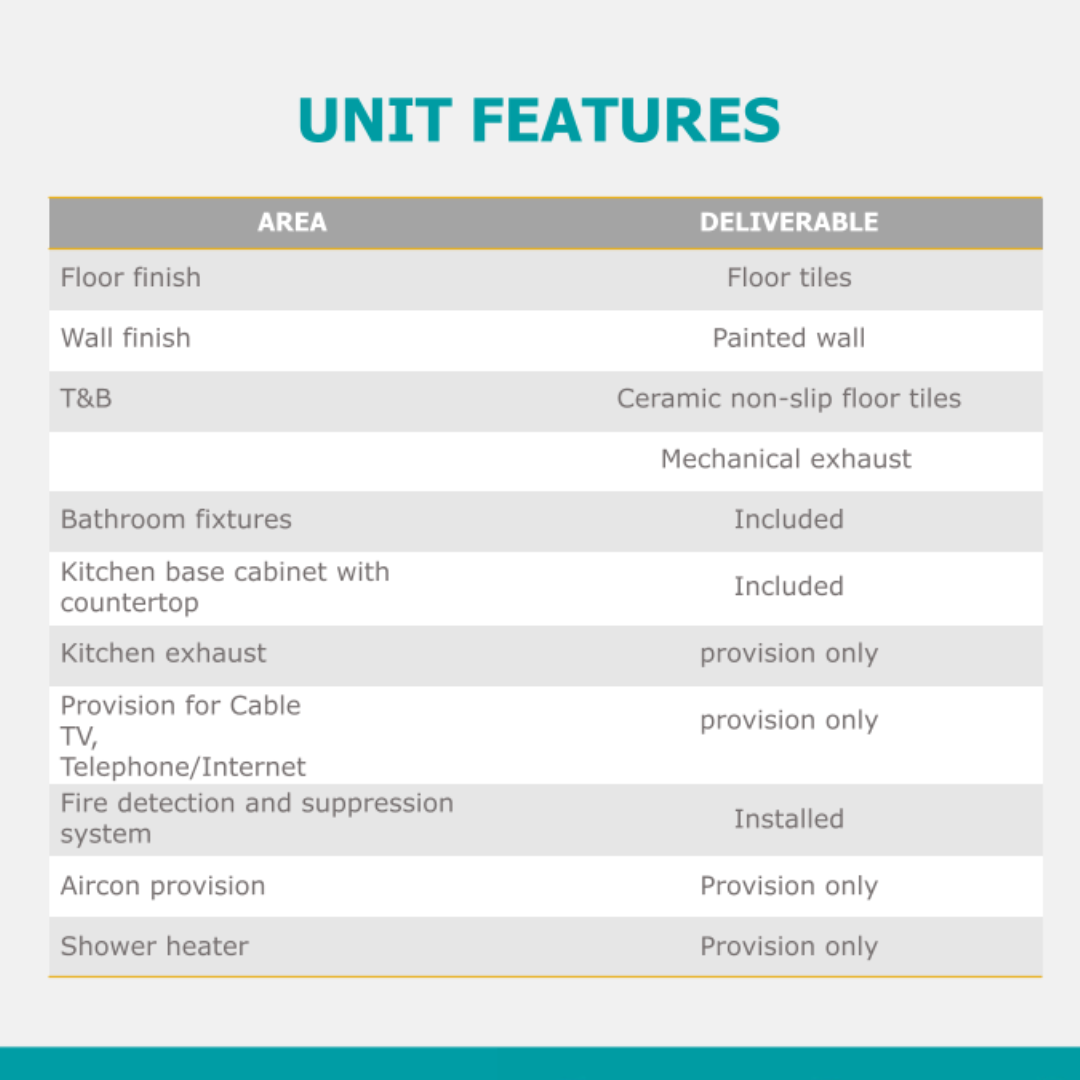 UNIT FEATURES

| AREA | DELIVERABLE |
|---|---|
| Floor finish | Floor tiles |
| Wall finish | Painted wall |
| T&B | Ceramic non-slip floor tiles |
|  | Mechanical exhaust |
| Bathroom fixtures | Included |
| Kitchen base cabinet with countertop | Included |
| Kitchen exhaust | provision only |
| Provision for Cable TV, Telephone/Internet | provision only |
| Fire detection and suppression system | Installed |
| Aircon provision | Provision only |
| Shower heater | Provision only |